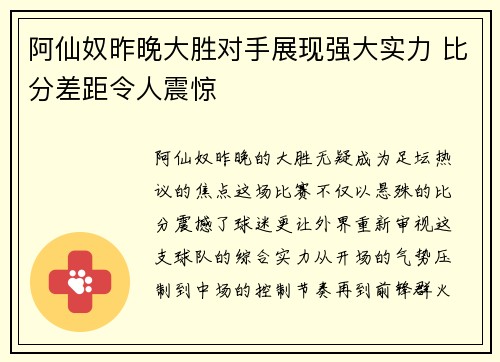 阿仙奴昨晚大胜对手展现强大实力 比分差距令人震惊

阿仙奴昨晚的大胜无疑成为足坛热议的焦点这场比赛不仅以悬殊的比分震撼了球迷更让外界重新审视这支球队的综合实力从开场的气势压制到中场的控制节奏再到前锋群火